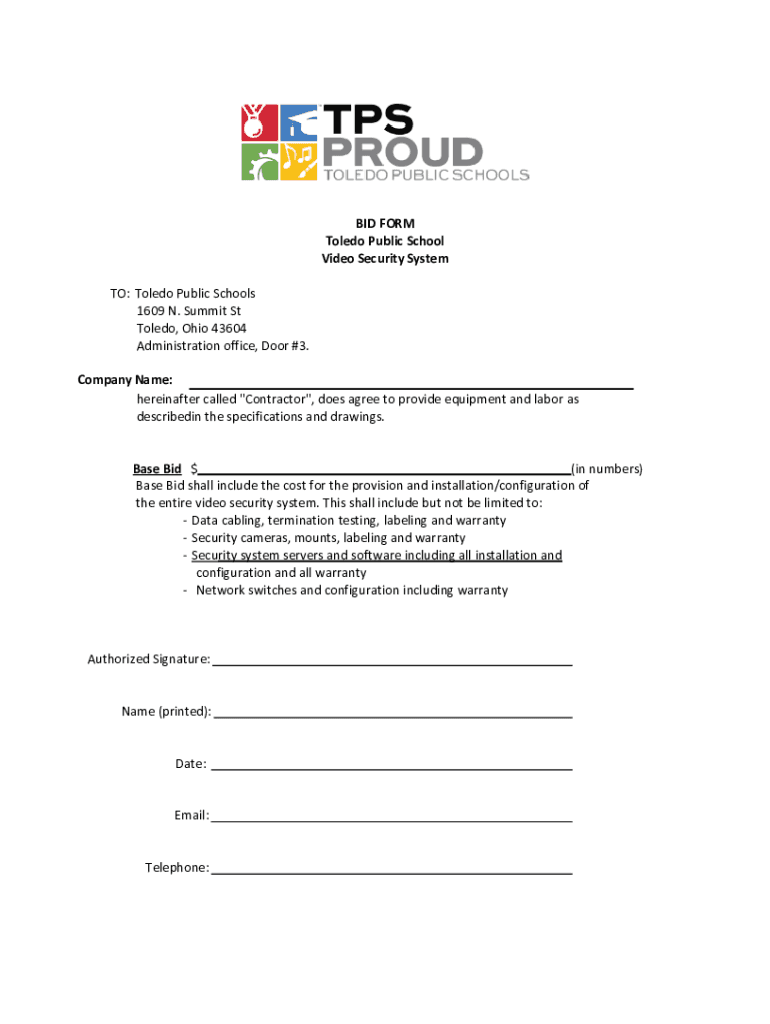 TPS PROUD
TOLEDO PUBLIC SCHOOLS

BID FORM
Toledo Public School
Video Security System

TO: Toledo Public Schools
1609 N. Summit St
Toledo, Ohio 43604
Administration office, Door #3.

Company Name: ______________________________
hereinafter called "Contractor", does agree to provide equipment and labor as describedin the specifications and drawings.

Base Bid $______________________________(in numbers)
Base Bid shall include the cost for the provision and installation/configuration of the entire video security system. This shall include but not be limited to:
- Data cabling, termination testing, labeling and warranty
- Security cameras, mounts, labeling and warranty
- Security system servers and software including all installation and configuration and all warranty
- Network switches and configuration including warranty

Authorized Signature: ______________________________

Name (printed): ______________________________

Date: ______________________________

Email: ______________________________

Telephone: ______________________________